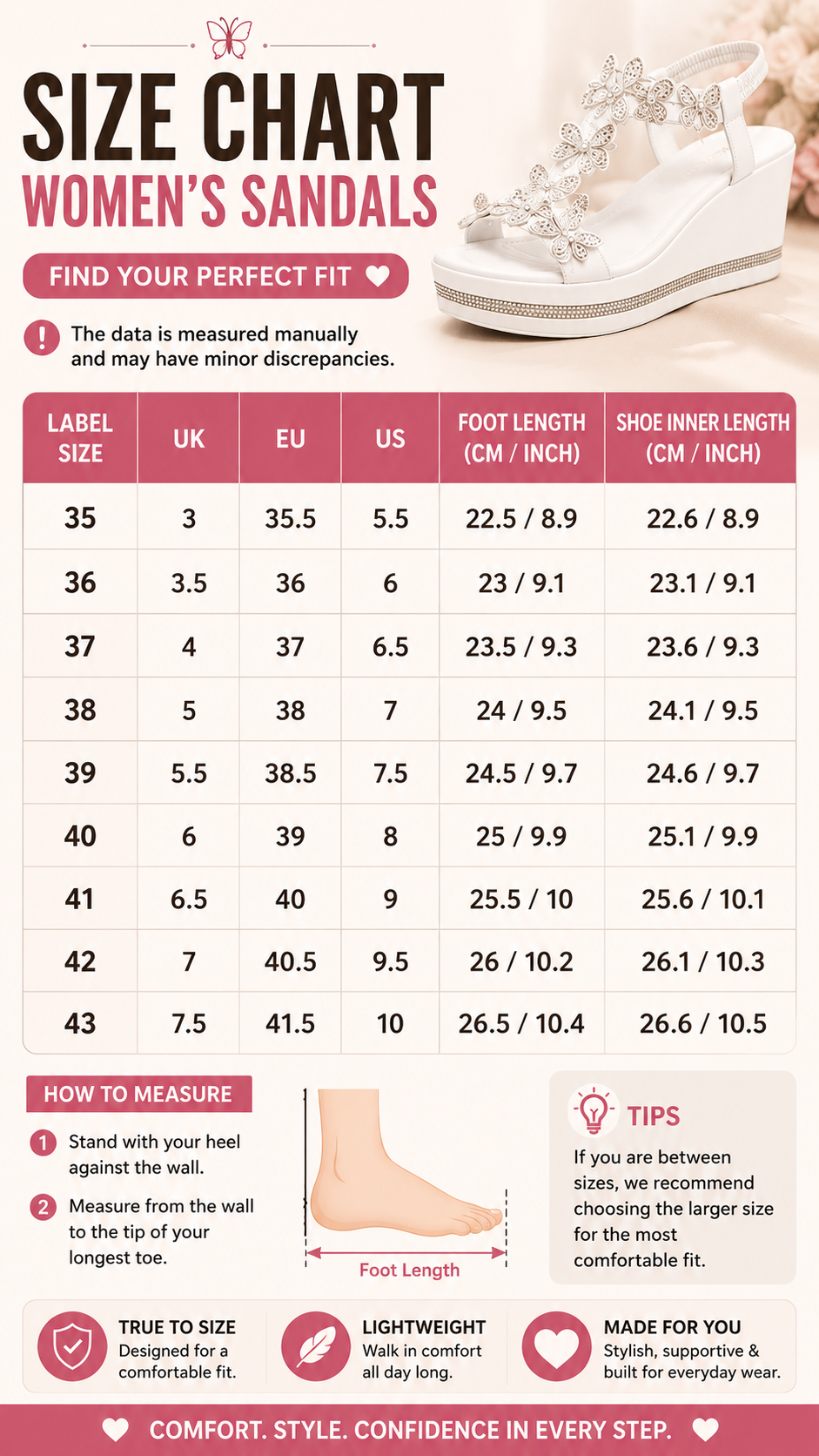 SIZE CHART
WOMEN'S SANDALS

FIND YOUR PERFECT FIT

The data is measured manually and may have minor discrepancies.

| LABEL SIZE | UK | EU | US | FOOT LENGTH (CM / INCH) | SHOE INNER LENGTH (CM / INCH) |
|---|---|---|---|---|---|
| 35 | 3 | 35.5 | 5.5 | 22.5 / 8.9 | 22.6 / 8.9 |
| 36 | 3.5 | 36 | 6 | 23 / 9.1 | 23.1 / 9.1 |
| 37 | 4 | 37 | 6.5 | 23.5 / 9.3 | 23.6 / 9.3 |
| 38 | 5 | 38 | 7 | 24 / 9.5 | 24.1 / 9.5 |
| 39 | 5.5 | 38.5 | 7.5 | 24.5 / 9.7 | 24.6 / 9.7 |
| 40 | 6 | 39 | 8 | 25 / 9.9 | 25.1 / 9.9 |
| 41 | 6.5 | 40 | 9 | 25.5 / 10 | 25.6 / 10.1 |
| 42 | 7 | 40.5 | 9.5 | 26 / 10.2 | 26.1 / 10.3 |
| 43 | 7.5 | 41.5 | 10 | 26.5 / 10.4 | 26.6 / 10.5 |

HOW TO MEASURE

1 Stand with your heel against the wall.

2 Measure from the wall to the tip of your longest toe.

Foot Length

TIPS

If you are between sizes, we recommend choosing the larger size for the most comfortable fit.

TRUE TO SIZE
Designed for a comfortable fit.

LIGHTWEIGHT
Walk in comfort all day long.

MADE FOR YOU
Stylish, supportive & built for everyday wear.

COMFORT. STYLE. CONFIDENCE IN EVERY STEP.